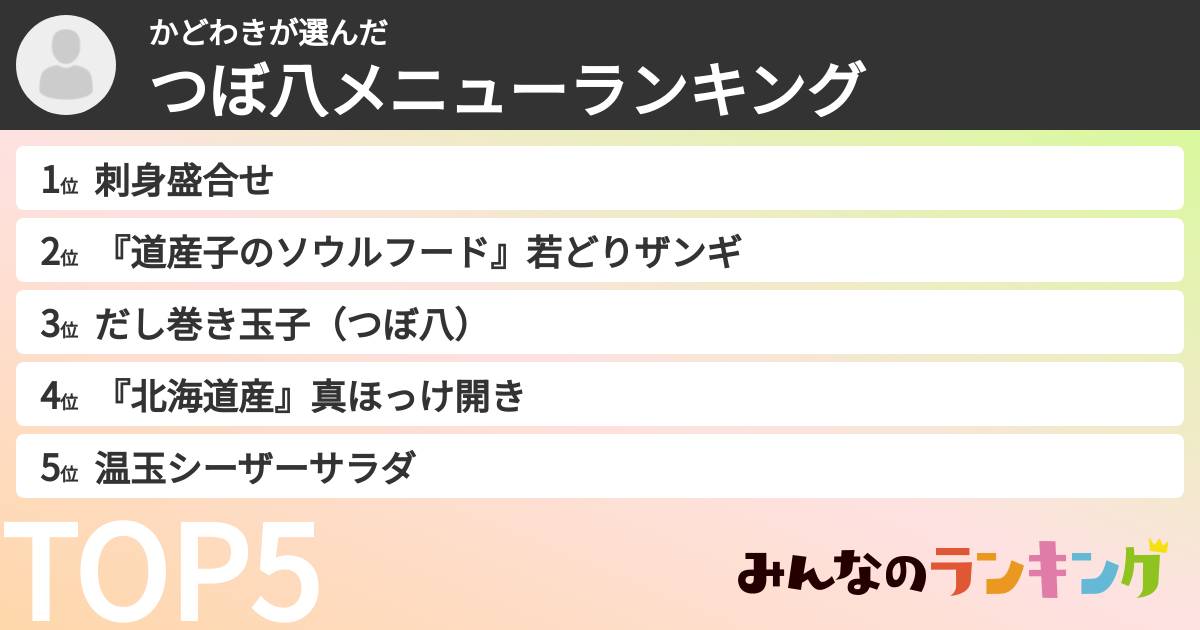 かどわきが選んだ
つぼ八メニューランキング

1位 刺身盛合せ
2位 『道産子のソウルフード』若どりザンギ
3位 だし巻き玉子（つぼ八）
4位 『北海道産』真ほっけ開き
5位 温玉シーザーサラダ

TOP5

みんなのランキング